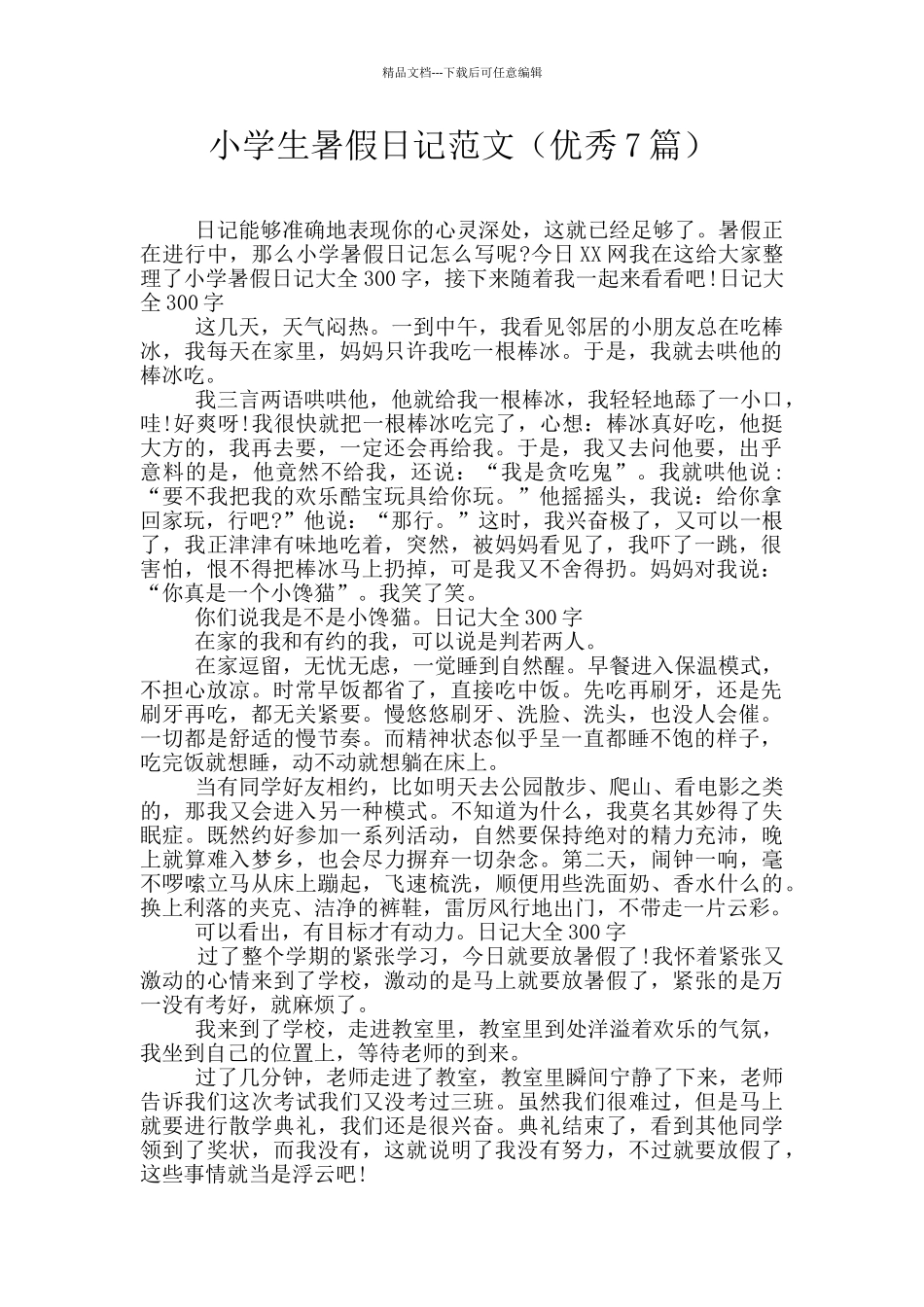 精品文档---下载后可任意编辑

小学生暑假日记范文（优秀7篇）

日记能够准确地表现你的心灵深处，这就已经足够了。暑假正在进行中，那么小学暑假日记怎么写呢?今日XX网我在这给大家整理了小学暑假日记大全300字，接下来随着我一起来看看吧!日记大全300字

这几天，天气闷热。一到中午，我看见邻居的小朋友总在吃棒冰，我每天在家里，妈妈只许我吃一根棒冰。于是，我就去哄他的棒冰吃。

我三言两语哄哄他，他就给我一根棒冰，我轻轻地舔了一小口，哇!好爽呀!我很快就把一根棒冰吃完了，心想：棒冰真好吃，他挺大方的，我再去要，一定还会再给我。于是，我又去问他要，出乎意料的是，他竟然不给我，还说：“我是贪吃鬼”。我就哄他说：“要不我把我的欢乐酷宝玩具给你玩。”他摇摇头，我说：给你拿回家玩，行吧?”他说：“那行。”这时，我兴奋极了，又可以一根了，我正津津有味地吃着，突然，被妈妈看见了，我吓了一跳，很害怕，恨不得把棒冰马上扔掉，可是我又不舍得扔。妈妈对我说：“你真是一个小馋猫”。我笑了笑。

你们说我是不是小馋猫。日记大全300字

在家的我和有约的我，可以说是判若两人。

在家逗留，无忧无虑，一觉睡到自然醒。早餐进入保温模式，不担心放凉。时常早饭都省了，直接吃中饭。先吃再刷牙，还是先刷牙再吃，都无关紧要。慢悠悠刷牙、洗脸、洗头，也没人会催。一切都是舒适的慢节奏。而精神状态似乎呈一直都睡不饱的样子，吃完饭就想睡，动不动就想躺在床上。

当有同学好友相约，比如明天去公园散步、爬山、看电影之类的，那我又会进入另一种模式。不知道为什么，我莫名其妙得了失眠症。既然约好参加一系列活动，自然要保持绝对的精力充沛，晚上就算难入梦乡，也会尽力摒弃一切杂念。第二天，闹钟一响，毫不啰嗦立马从床上蹦起，飞速梳洗，顺便用些洗面奶、香水什么的。换上利落的夹克、洁净的裤鞋，雷厉风行地出门，不带走一片云彩。

可以看出，有目标才有动力。日记大全300字

过了整个学期的紧张学习，今日就要放暑假了!我怀着紧张又激动的心情来到了学校，激动的是马上就要放暑假了，紧张的是万一没有考好，就麻烦了。

我来到了学校，走进教室里，教室里到处洋溢着欢乐的气氛，我坐到自己的位置上，等待老师的到来。

过了几分钟，老师走进了教室，教室里瞬间宁静了下来，老师告诉我们这次考试我们又没考过三班。虽然我们很难过，但是马上就要进行散学典礼，我们还是很兴奋。典礼结束了，看到其他同学领到了奖状，而我没有，这就说明了我没有努力，不过就要放假了，这些事情就当是浮云吧!